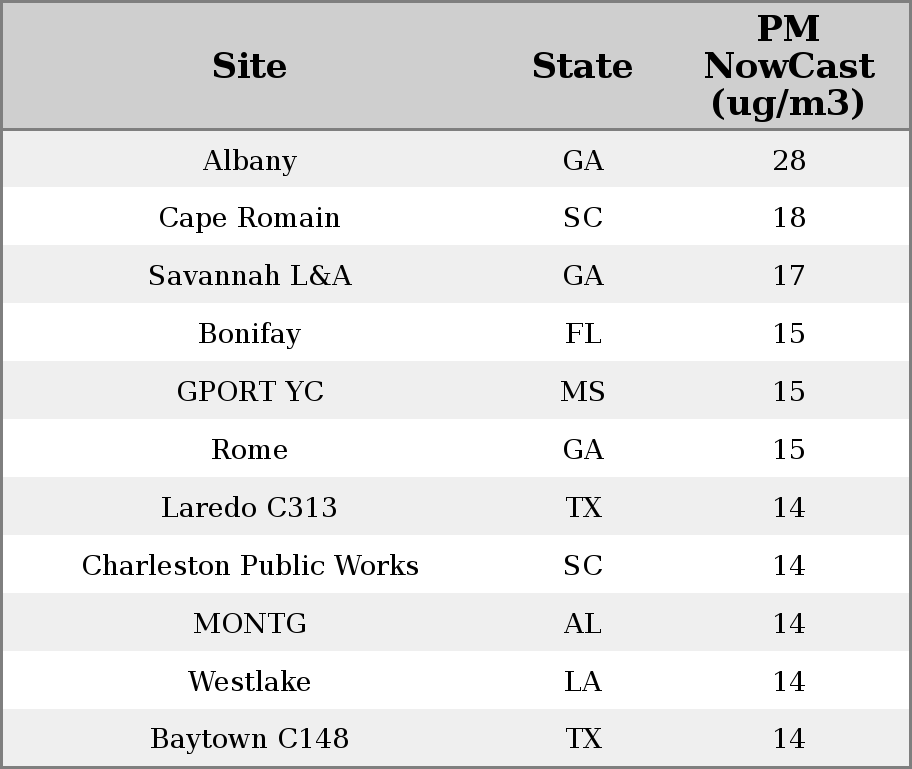 | Site | State | PM NowCast (ug/m3) |
|---|---|---|
| Albany | GA | 28 |
| Cape Romain | SC | 18 |
| Savannah L&A | GA | 17 |
| Bonifay | FL | 15 |
| GPORT YC | MS | 15 |
| Rome | GA | 15 |
| Laredo C313 | TX | 14 |
| Charleston Public Works | SC | 14 |
| MONTG | AL | 14 |
| Westlake | LA | 14 |
| Baytown C148 | TX | 14 |